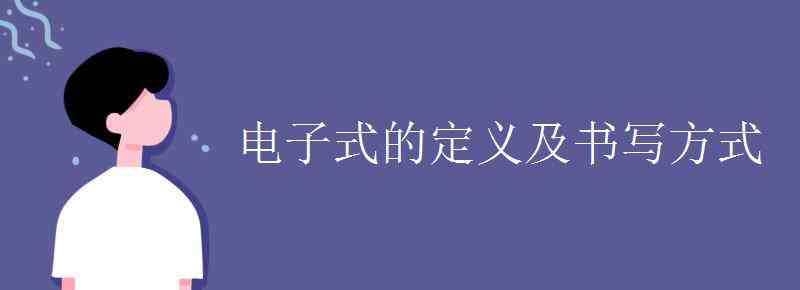 电子式的定义及书写方式